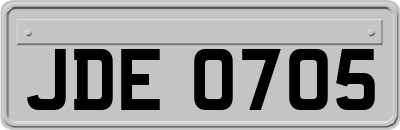 JDE 0705